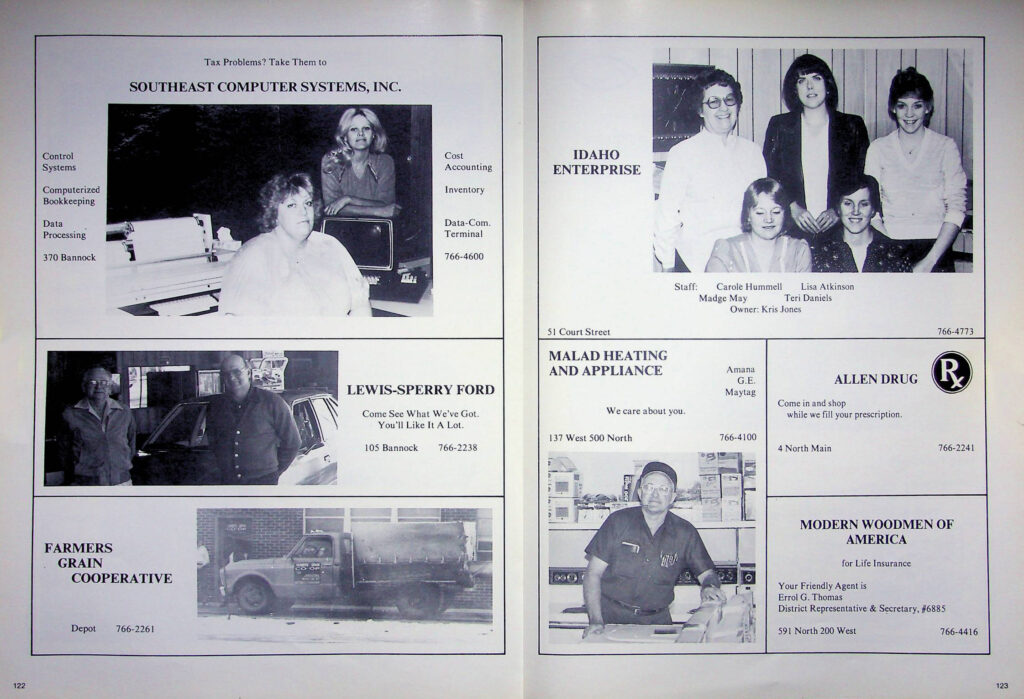 Tax Problems? Take Them to

SOUTHEAST COMPUTER SYSTEMS, INC.

Control Systems

Computerized Bookkeeping

Data Processing

370 Bannock

Cost Accounting

Inventory

Data-Com. Terminal

766-4600

LEWIS-SPERRY FORD

Come See What We've Got. You'll Like It A Lot.

105 Bannock 766-2238

FARMERS GRAIN COOPERATIVE

Depot 766-2261

122

IDAHO ENTERPRISE

Staff: Carole Hummell Lisa Atkinson Madge May Teri Daniels Owner: Kris Jones

51 Court Street 766-4773

MALAD HEATING AND APPLIANCE

Amana G.E. Maytag

We care about you.

137 West 500 North 766-4100

ALLEN DRUG

Rx

Come in and shop while we fill your prescription.

4 North Main 766-2241

MODERN WOODMEN OF AMERICA

for Life Insurance

Your Friendly Agent is Errol G. Thomas District Representative & Secretary, #6885

591 North 200 West 766-4416

123